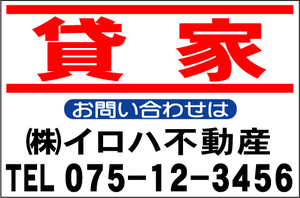 貸　家

お問い合わせは

(株)イロハ不動産

TEL 075-12-3456